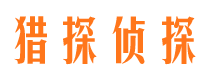 猎探侦探